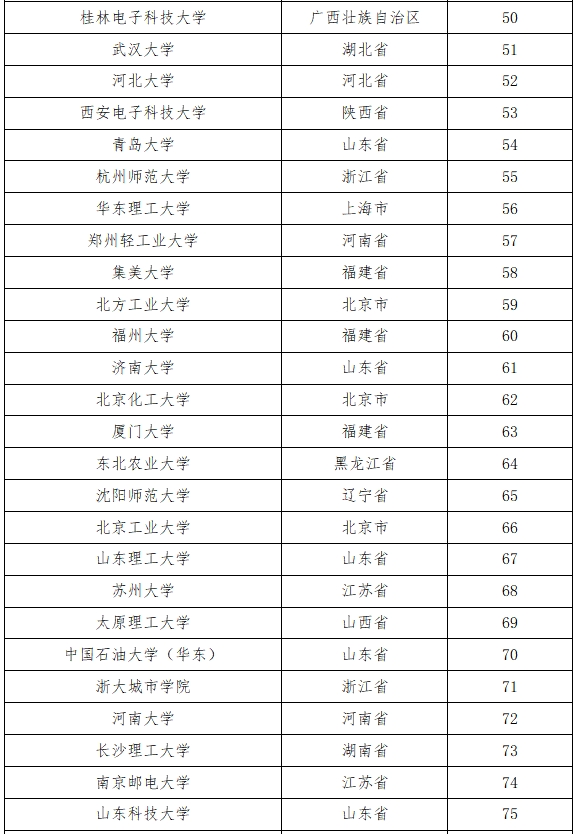 | | | |
|---|---|---|
| 桂林电子科技大学 | 广西壮族自治区 | 50 |
| 武汉大学 | 湖北省 | 51 |
| 河北大学 | 河北省 | 52 |
| 西安电子科技大学 | 陕西省 | 53 |
| 青岛大学 | 山东省 | 54 |
| 杭州师范大学 | 浙江省 | 55 |
| 华东理工大学 | 上海市 | 56 |
| 郑州轻工业大学 | 河南省 | 57 |
| 集美大学 | 福建省 | 58 |
| 北方工业大学 | 北京市 | 59 |
| 福州大学 | 福建省 | 60 |
| 济南大学 | 山东省 | 61 |
| 北京化工大学 | 北京市 | 62 |
| 厦门大学 | 福建省 | 63 |
| 东北农业大学 | 黑龙江省 | 64 |
| 沈阳师范大学 | 辽宁省 | 65 |
| 北京工业大学 | 北京市 | 66 |
| 山东理工大学 | 山东省 | 67 |
| 苏州大学 | 江苏省 | 68 |
| 太原理工大学 | 山西省 | 69 |
| 中国石油大学（华东） | 山东省 | 70 |
| 浙大城市学院 | 浙江省 | 71 |
| 河南大学 | 河南省 | 72 |
| 长沙理工大学 | 湖南省 | 73 |
| 南京邮电大学 | 江苏省 | 74 |
| 山东科技大学 | 山东省 | 75 |